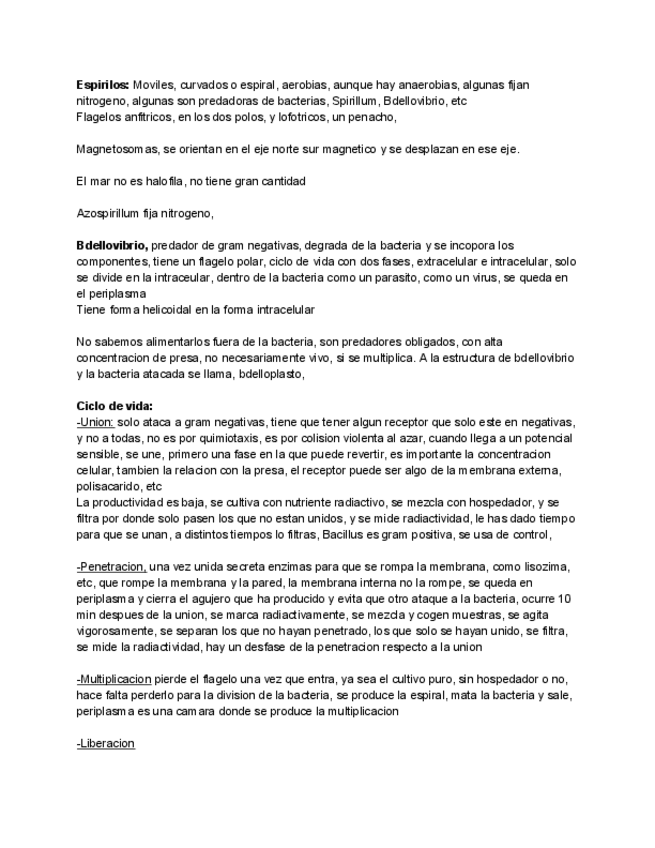 Espirilos: Moviles, curvados o espiral, aerobias, aunque hay anaerobias, algunas fijan nitrogeno, algunas son predadoras de bacterias, Spirillum, Bdellovibrio, etc
Flagelos anfitricos, en los dos polos, y lofotricos, un penacho,

Magnetosomas, se orientan en el eje norte sur magnetico y se desplazan en ese eje.

El mar no es halofila, no tiene gran cantidad

Azospirillum fija nitrogeno,

Bdellovibrio, predador de gram negativas, degrada de la bacteria y se incopora los componentes, tiene un flagelo polar, ciclo de vida con dos fases, extracelular e intracelular, solo se divide en la intraceular, dentro de la bacteria como un parasito, como un virus, se queda en el periplasma
Tiene forma helicoidal en la forma intracelular

No sabemos alimentarlos fuera de la bacteria, son predadores obligados, con alta concentracion de presa, no necesariamente vivo, si se multiplica. A la estructura de bdellovibrio y la bacteria atacada se llama, bdelloplasto,

Ciclo de vida:
-Union: solo ataca a gram negativas, tiene que tener algun receptor que solo este en negativas, y no a todas, no es por quimiotaxis, es por colision violenta al azar, cuando llega a un potencial sensible, se une, primero una fase en la que puede revertir, es importante la concentracion celular, tambien la relacion con la presa, el receptor puede ser algo de la membrana externa, polisacarido, etc
La productividad es baja, se cultiva con nutriente radiactivo, se mezcla con hospedador, y se filtra por donde solo pasen los que no estan unidos, y se mide radiactividad, le has dado tiempo para que se unan, a distintos tiempos lo filtras, Bacillus es gram positiva, se usa de control,

-Penetracion, una vez unida secreta enzimas para que se rompa la membrana, como lisozima, etc, que rompe la membrana y la pared, la membrana interna no la rompe, se queda en periplasma y cierra el agujero que ha producido y evita que otro ataque a la bacteria, ocurre 10 min despues de la union, se marca radiactivamente, se mezcla y cogen muestras, se agita vigorosamente, se separan los que no hayan penetrado, los que solo se hayan unido, se filtra, se mide la radiactividad, hay un desfase de la penetracion respecto a la union

-Multiplicacion pierde el flagelo una vez que entra, ya sea el cultivo puro, sin hospedador o no, hace falta perderlo para la division de la bacteria, se produce la espiral, mata la bacteria y sale, periplasma es una camara donde se produce la multiplicacion

-Liberacion